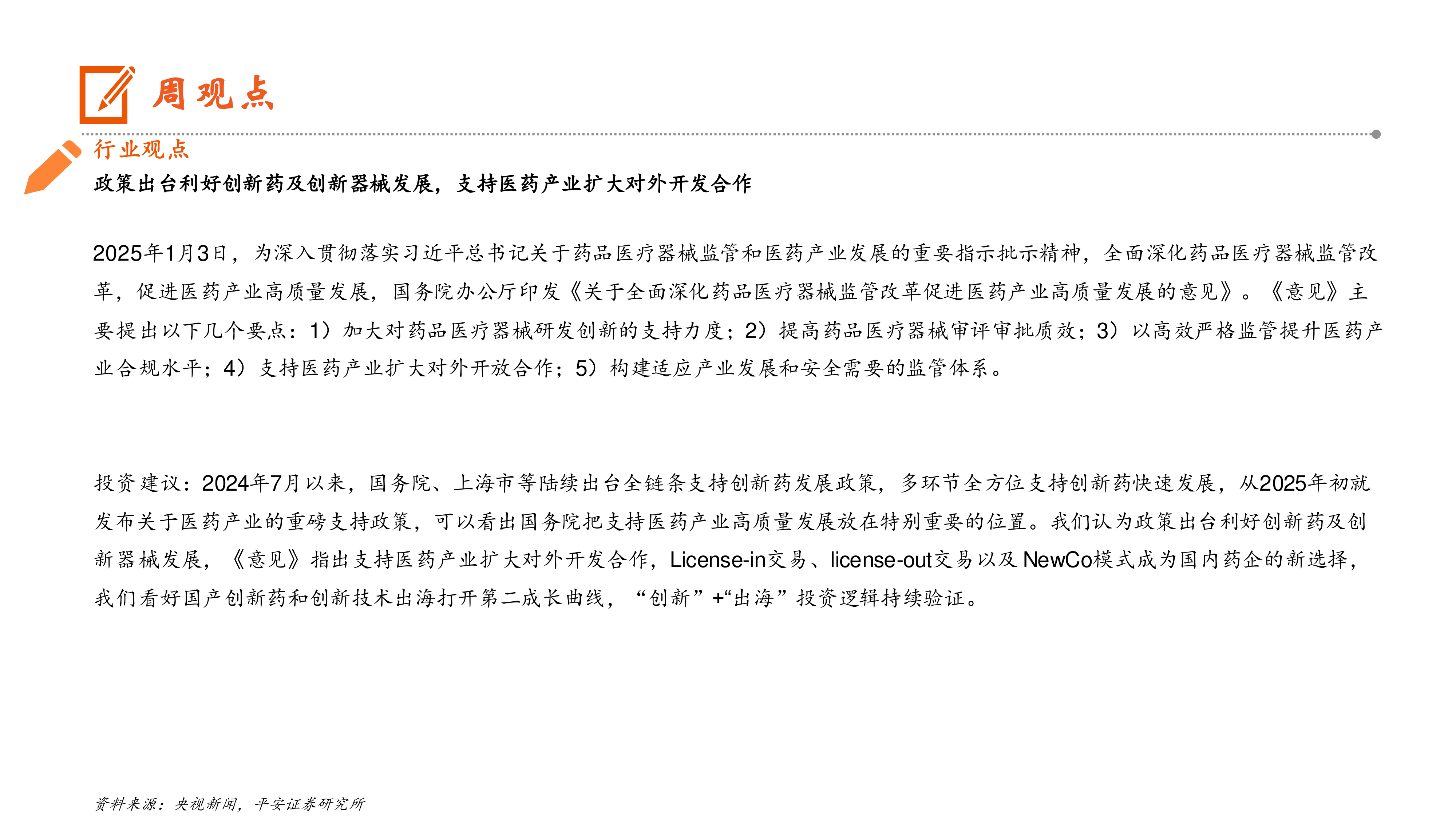 周观点

行业观点

政策出台利好创新药及创新器械发展，支持医药产业扩大对外开发合作

2025年1月3日，为深入贯彻落实习近平总书记关于药品医疗器械监管和医药产业发展的重要指示批示精神，全面深化药品医疗器械监管改革，促进医药产业高质量发展，国务院办公厅印发《关于全面深化药品医疗器械监管改革促进医药产业高质量发展的意见》。《意见》主要提出以下几个要点：1）加大对药品医疗器械研发创新的支持力度；2）提高药品医疗器械审评审批质效；3）以高效严格监管提升医药产业合规水平；4）支持医药产业扩大对外开放合作；5）构建适应产业发展和安全需要的监管体系。

投资建议：2024年7月以来，国务院、上海市等陆续出台全链条支持创新药发展政策，多环节全方位支持创新药快速发展，从2025年初就发布关于医药产业的重磅支持政策，可以看出国务院把支持医药产业高质量发展放在特别重要的位置。我们认为政策出台利好创新药及创新器械发展，《意见》指出支持医药产业扩大对外开发合作，License-in交易、license-out交易以及NewCo模式成为国内药企的新选择，我们看好国产创新药和创新技术出海打开第二成长曲线，“创新”+“出海”投资逻辑持续验证。

资料来源：央视新闻，平安证券研究所